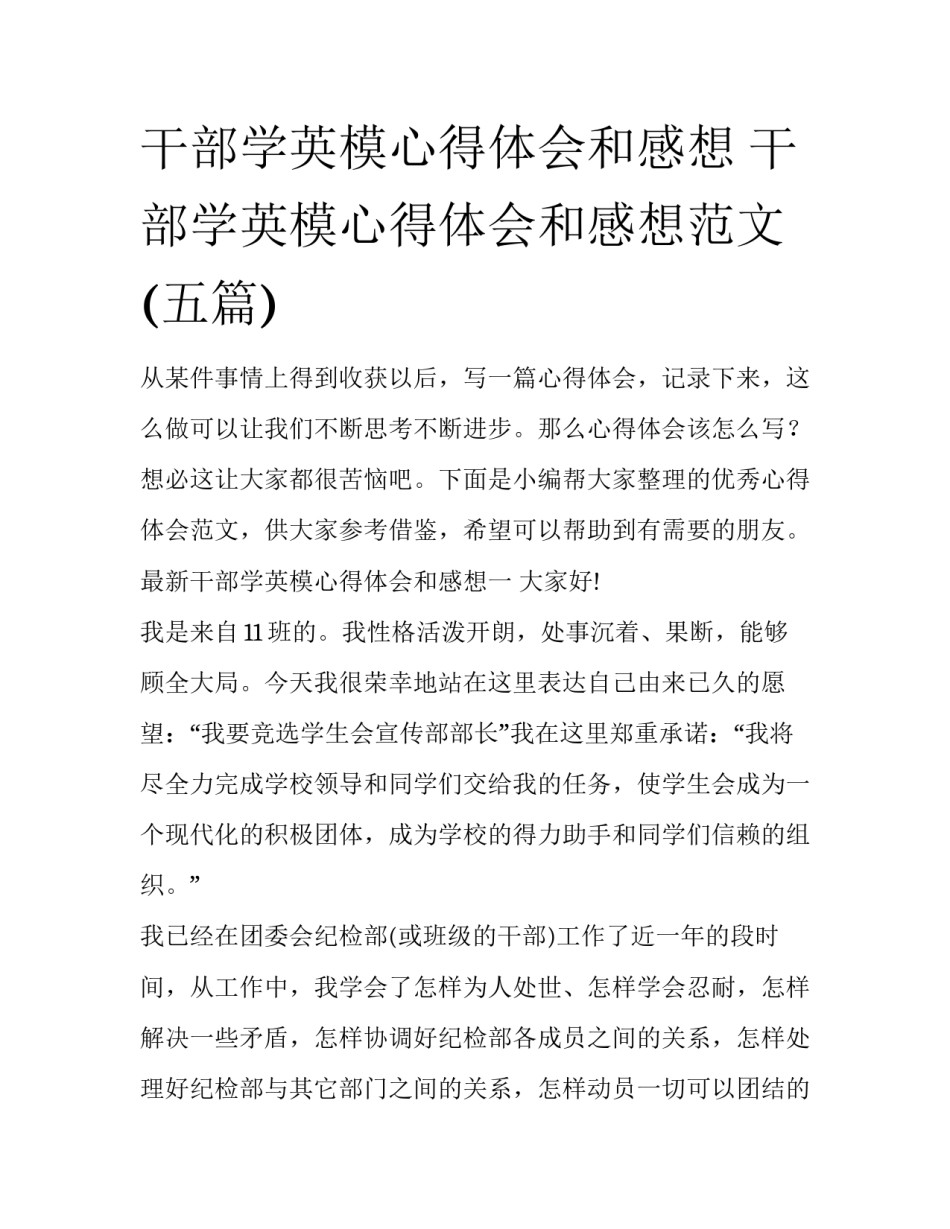 干部学英模心得体会和感想 干部学英模心得体会和感想范文(五篇)

从某件事情上得到收获以后，写一篇心得体会，记录下来，这么做可以让我们不断思考不断进步。那么心得体会该怎么写？想必这让大家都很苦恼吧。下面是小编帮大家整理的优秀心得体会范文，供大家参考借鉴，希望可以帮助到有需要的朋友。

最新干部学英模心得体会和感想一 大家好!

我是来自11班的。我性格活泼开朗，处事沉着、果断，能够顾全大局。今天我很荣幸地站在这里表达自己由来已久的愿望：“我要竞选学生会宣传部部长”我在这里郑重承诺：“我将尽全力完成学校领导和同学们交给我的任务，使学生会成为一个现代化的积极团体，成为学校的得力助手和同学们信赖的组织。”

我已经在团委会纪检部(或班级的干部)工作了近一年的段时间，从工作中，我学会了怎样为人处世、怎样学会忍耐，怎样解决一些矛盾，怎样协调好纪检部各成员之间的关系，怎样处理好纪检部与其它部门之间的关系，怎样动员一切可以团结的